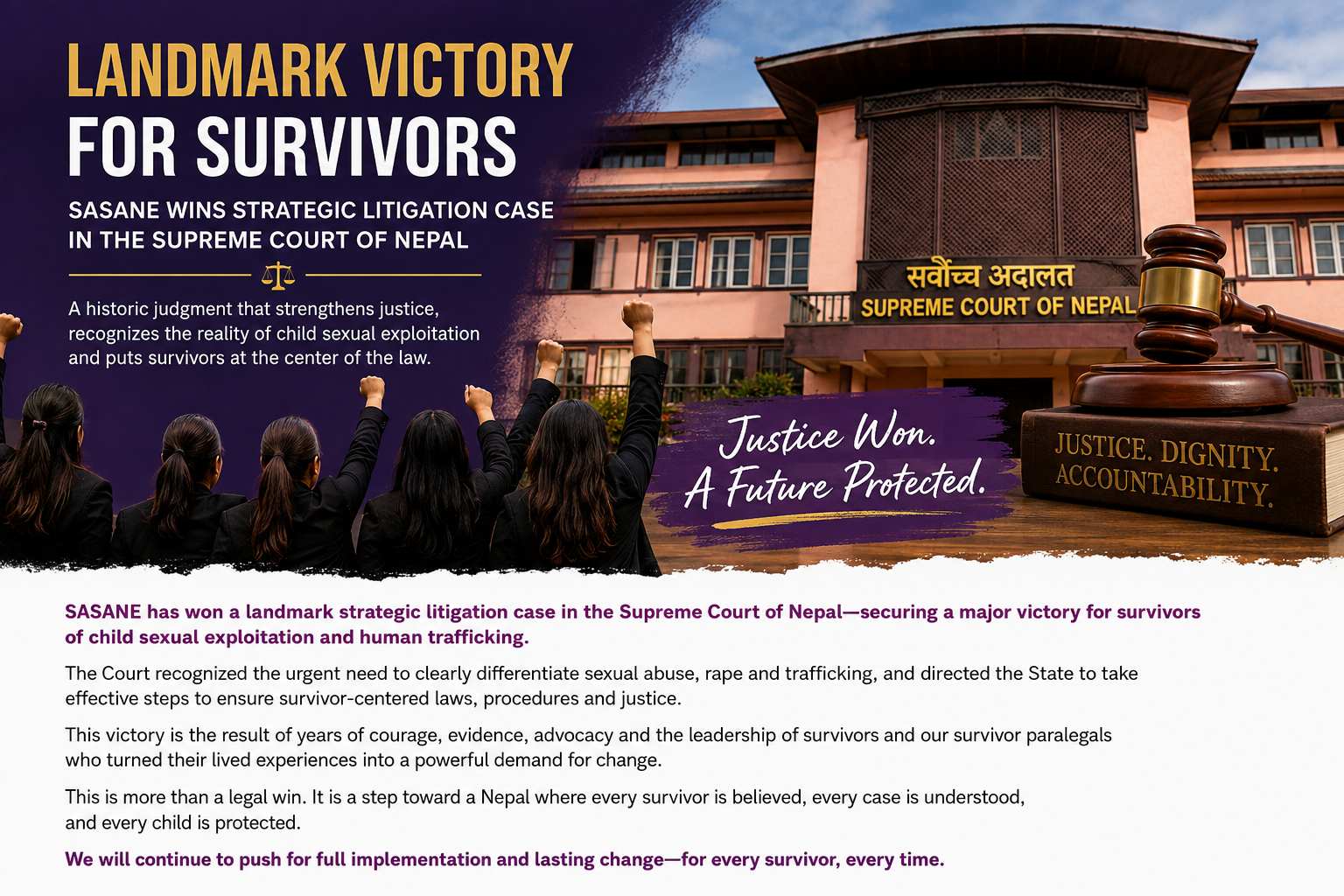 LANDMARK VICTORY
FOR SURVIVORS

SASANE WINS STRATEGIC LITIGATION CASE
IN THE SUPREME COURT OF NEPAL

A historic judgment that strengthens justice, recognizes the reality of child sexual exploitation and puts survivors at the center of the law.

सर्वोच्च अदालत
SUPREME COURT OF NEPAL

Justice Won.
A Future Protected.

JUSTICE. DIGNITY.
ACCOUNTABILITY.

SASANE has won a landmark strategic litigation case in the Supreme Court of Nepal—securing a major victory for survivors of child sexual exploitation and human trafficking.

The Court recognized the urgent need to clearly differentiate sexual abuse, rape and trafficking, and directed the State to take effective steps to ensure survivor-centered laws, procedures and justice.

This victory is the result of years of courage, evidence, advocacy and the leadership of survivors and our survivor paralegals who turned their lived experiences into a powerful demand for change.

This is more than a legal win. It is a step toward a Nepal where every survivor is believed, every case is understood, and every child is protected.

We will continue to push for full implementation and lasting change—for every survivor, every time.